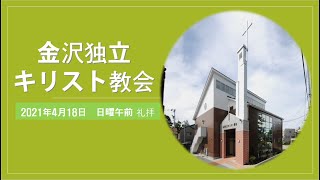 金沢独立
キリスト教会

2021年4月18日　日曜午前 礼拝